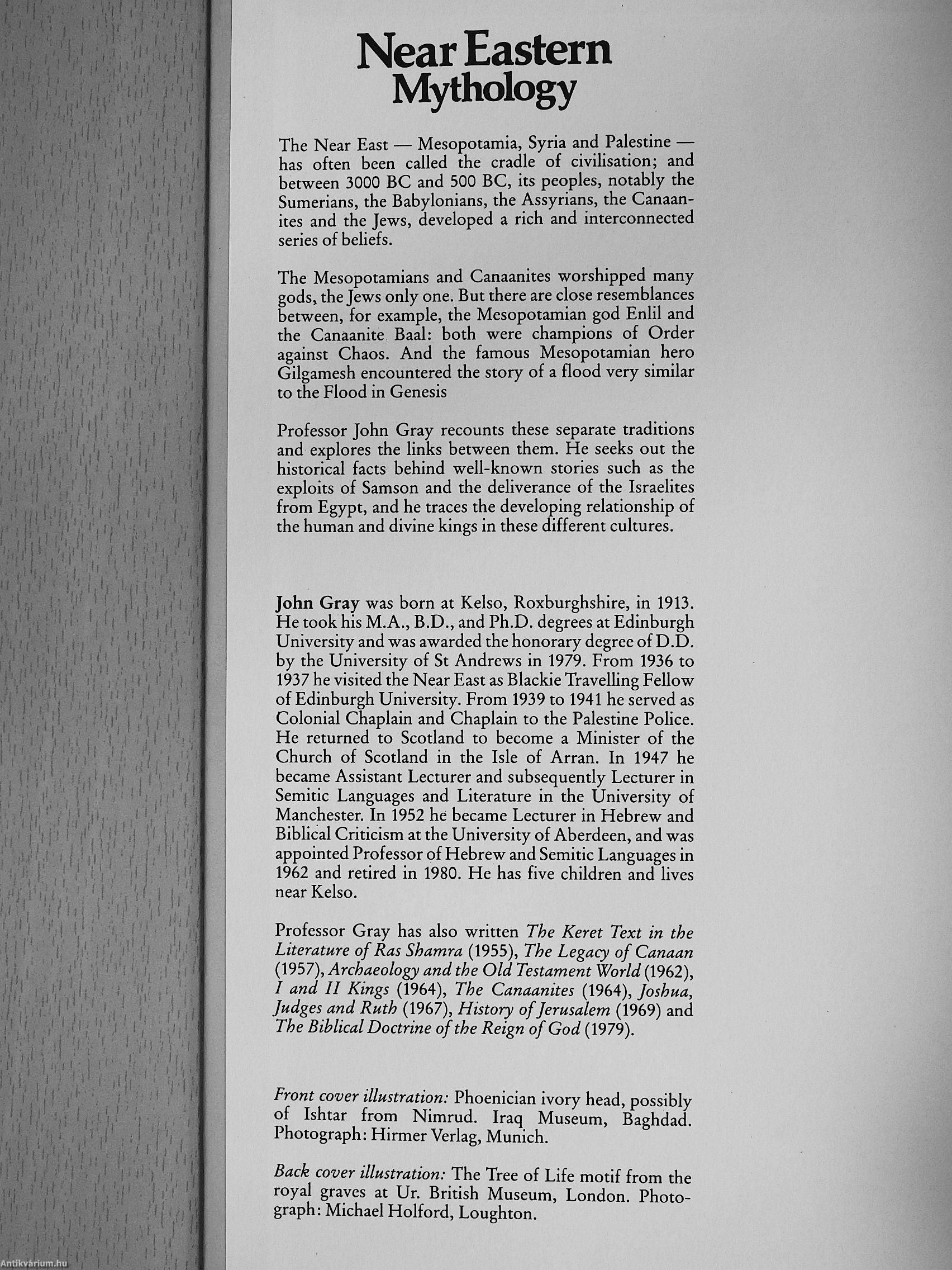 Near Eastern Mythology

The Near East — Mesopotamia, Syria and Palestine — has often been called the cradle of civilisation; and between 3000 BC and 500 BC, its peoples, notably the Sumerians, the Babylonians, the Assyrians, the Canaanites and the Jews, developed a rich and interconnected series of beliefs.

The Mesopotamians and Canaanites worshipped many gods, the Jews only one. But there are close resemblances between, for example, the Mesopotamian god Enlil and the Canaanite Baal: both were champions of Order against Chaos. And the famous Mesopotamian hero Gilgamesh encountered the story of a flood very similar to the Flood in Genesis

Professor John Gray recounts these separate traditions and explores the links between them. He seeks out the historical facts behind well-known stories such as the exploits of Samson and the deliverance of the Israelites from Egypt, and he traces the developing relationship of the human and divine kings in these different cultures.

John Gray was born at Kelso, Roxburghshire, in 1913. He took his M.A., B.D., and Ph.D. degrees at Edinburgh University and was awarded the honorary degree of D.D. by the University of St Andrews in 1979. From 1936 to 1937 he visited the Near East as Blackie Travelling Fellow of Edinburgh University. From 1939 to 1941 he served as Colonial Chaplain and Chaplain to the Palestine Police. He returned to Scotland to become a Minister of the Church of Scotland in the Isle of Arran. In 1947 he became Assistant Lecturer and subsequently Lecturer in Semitic Languages and Literature in the University of Manchester. In 1952 he became Lecturer in Hebrew and Biblical Criticism at the University of Aberdeen, and was appointed Professor of Hebrew and Semitic Languages in 1962 and retired in 1980. He has five children and lives near Kelso.

Professor Gray has also written The Keret Text in the Literature of Ras Shamra (1955), The Legacy of Canaan (1957), Archaeology and the Old Testament World (1962), I and II Kings (1964), The Canaanites (1964), Joshua, Judges and Ruth (1967), History of Jerusalem (1969) and The Biblical Doctrine of the Reign of God (1979).

Front cover illustration: Phoenician ivory head, possibly of Ishtar from Nimrud. Iraq Museum, Baghdad. Photograph: Hirmer Verlag, Munich.

Back cover illustration: The Tree of Life motif from the royal graves at Ur. British Museum, London. Photograph: Michael Holford, Loughton.

Antikvárium.hu